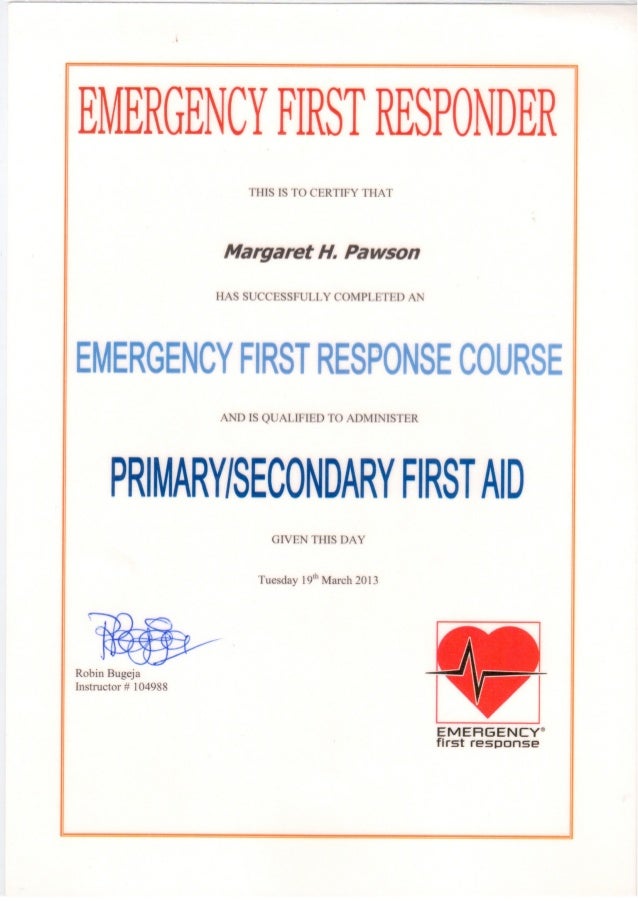 EMERGENCY FIRST RESPONDER

THIS IS TO CERTIFY THAT

Margaret H. Pawson

HAS SUCCESSFULLY COMPLETED AN

EMERGENCY FIRST RESPONSE COURSE

AND IS QUALIFIED TO ADMINISTER

PRIMARY/SECONDARY FIRST AID

GIVEN THIS DAY

Tuesday 19$^{th}$ March 2013

Robin Bugeja
Instructor # 104988

EMERGENCY®
first response